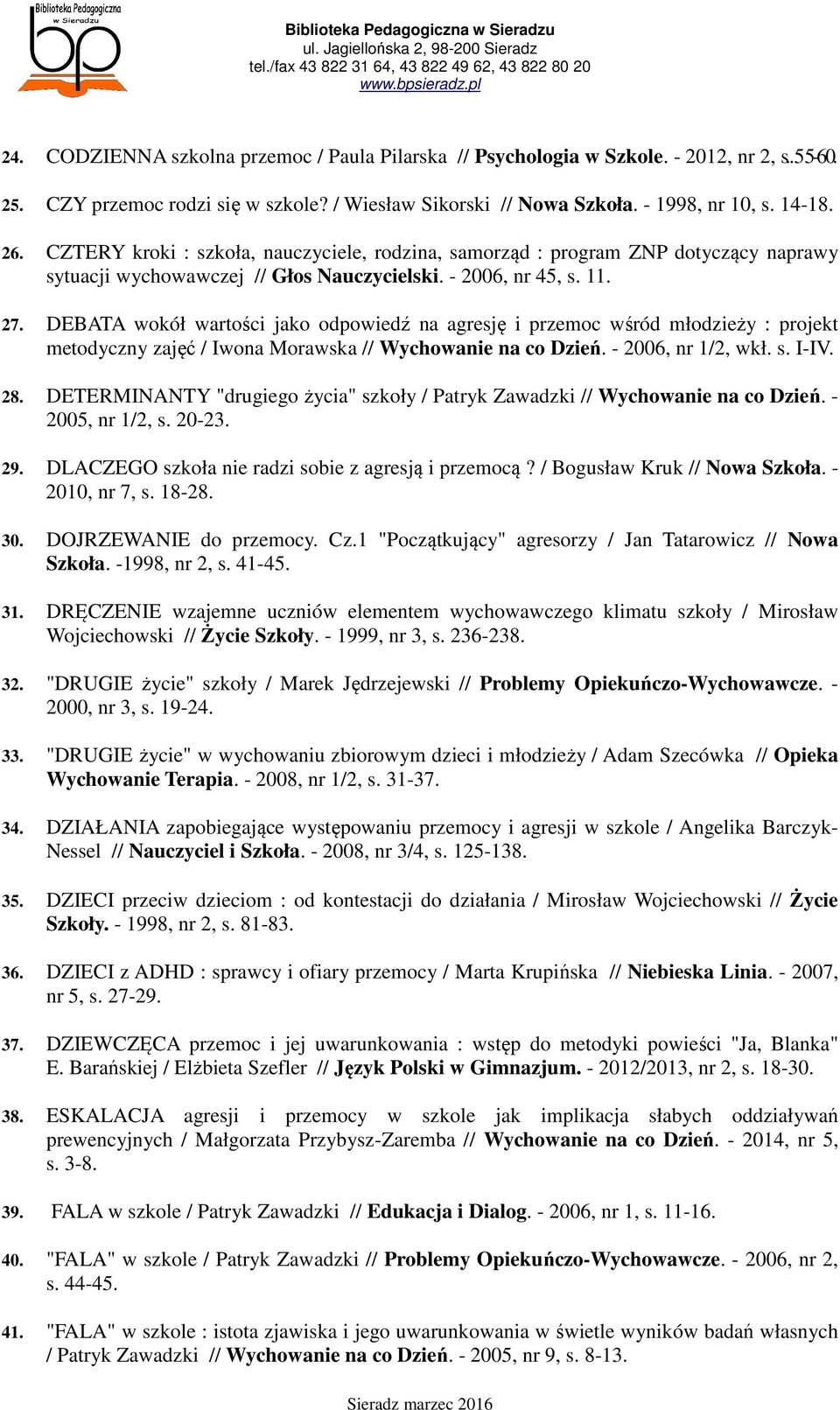 Biblioteka Pedagogiczna w Sieradzu

bp

Biblioteka Pedagogiczna w Sieradzu
ul. Jagiellońska 2, 98-200 Sieradz
tel./fax 43 822 31 64, 43 822 49 62, 43 822 80 20
www.bpsieradz.pl

24. CODZIENNA szkolna przemoc / Paula Pilarska // Psychologia w Szkole. - 2012, nr 2, s.55-60.

25. CZY przemoc rodzi się w szkole? / Wiesław Sikorski // Nowa Szkoła. - 1998, nr 10, s. 14-18.

26. CZTERY kroki : szkoła, nauczyciele, rodzina, samorząd : program ZNP dotyczący naprawy sytuacji wychowawczej // Głos Nauczycielski. - 2006, nr 45, s. 11.

27. DEBATA wokół wartości jako odpowiedź na agresję i przemoc wśród młodzieży : projekt metodyczny zajęć / Iwona Morawska // Wychowanie na co Dzień. - 2006, nr 1/2, wkł. s. I-IV.

28. DETERMINANTY "drugiego życia" szkoły / Patryk Zawadzki // Wychowanie na co Dzień. - 2005, nr 1/2, s. 20-23.

29. DLACZEGO szkoła nie radzi sobie z agresją i przemocą? / Bogusław Kruk // Nowa Szkoła. - 2010, nr 7, s. 18-28.

30. DOJRZEWANIE do przemocy. Cz.1 "Początkujący" agresorzy / Jan Tatarowicz // Nowa Szkoła. -1998, nr 2, s. 41-45.

31. DRĘCZENIE wzajemne uczniów elementem wychowawczego klimatu szkoły / Mirosław Wojciechowski // Życie Szkoły. - 1999, nr 3, s. 236-238.

32. "DRUGIE życie" szkoły / Marek Jędrzejewski // Problemy Opiekuńczo-Wychowawcze. - 2000, nr 3, s. 19-24.

33. "DRUGIE życie" w wychowaniu zbiorowym dzieci i młodzieży / Adam Szecówka // Opieka Wychowanie Terapia. - 2008, nr 1/2, s. 31-37.

34. DZIAŁANIA zapobiegające występowaniu przemocy i agresji w szkole / Angelika Barczyk-Nessel // Nauczyciel i Szkoła. - 2008, nr 3/4, s. 125-138.

35. DZIECI przeciw dzieciom : od kontestacji do działania / Mirosław Wojciechowski // Życie Szkoły. - 1998, nr 2, s. 81-83.

36. DZIECI z ADHD : sprawcy i ofiary przemocy / Marta Krupińska // Niebieska Linia. - 2007, nr 5, s. 27-29.

37. DZIEWCZĘCA przemoc i jej uwarunkowania : wstęp do metodyki powieści "Ja, Blanka" E. Barańskiej / Elżbieta Szefler // Język Polski w Gimnazjum. - 2012/2013, nr 2, s. 18-30.

38. ESKALACJA agresji i przemocy w szkole jak implikacja słabych oddziaływań prewencyjnych / Małgorzata Przybysz-Zaremba // Wychowanie na co Dzień. - 2014, nr 5, s. 3-8.

39. FALA w szkole / Patryk Zawadzki // Edukacja i Dialog. - 2006, nr 1, s. 11-16.

40. "FALA" w szkole / Patryk Zawadzki // Problemy Opiekuńczo-Wychowawcze. - 2006, nr 2, s. 44-45.

41. "FALA" w szkole : istota zjawiska i jego uwarunkowania w świetle wyników badań własnych / Patryk Zawadzki // Wychowanie na co Dzień. - 2005, nr 9, s. 8-13.

Sieradz marzec 2016